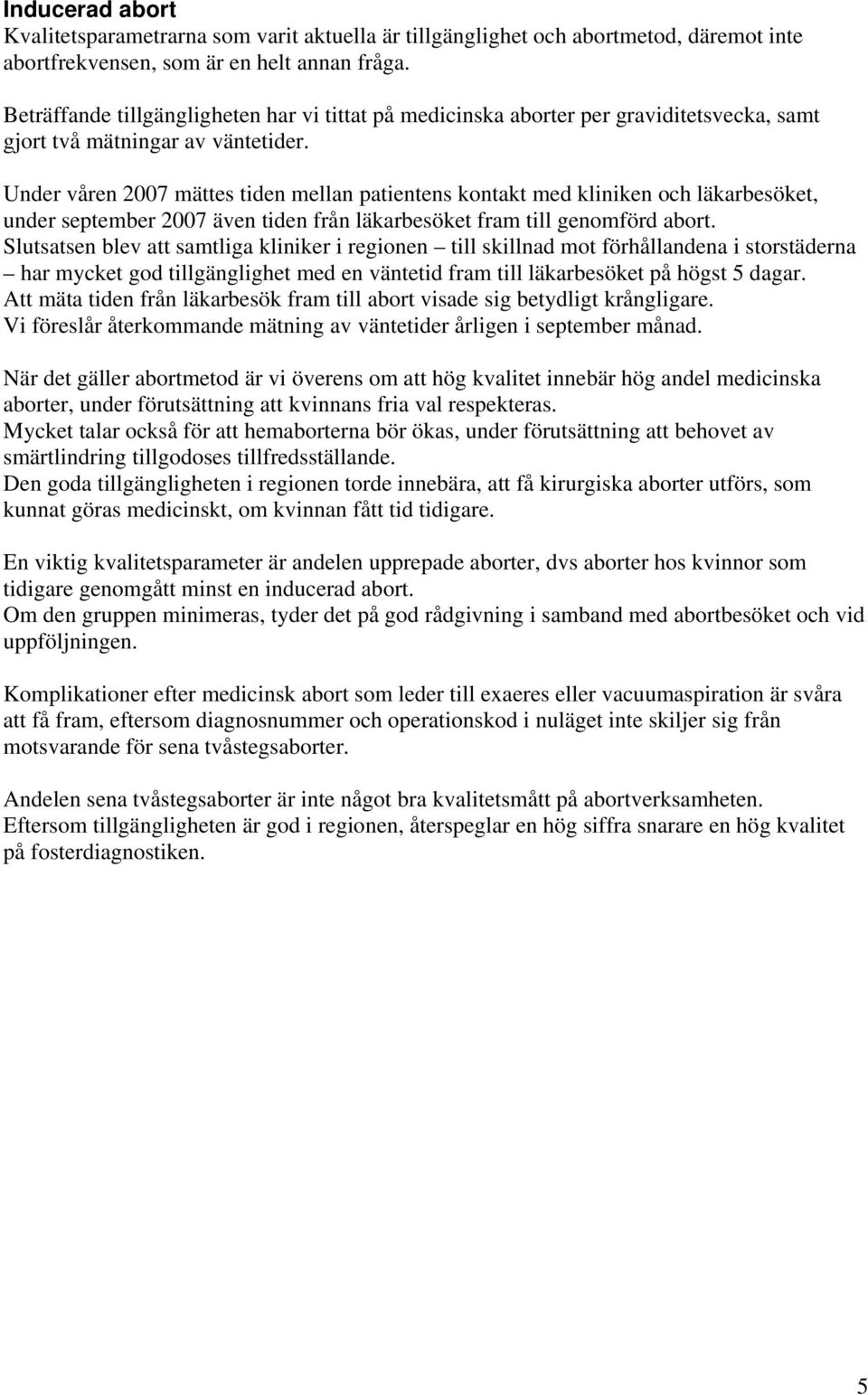 Inducerad abort
Kvalitetsparametrarna som varit aktuella är tillgänglighet och abortmetod, däremot inte abortfrekvensen, som är en helt annan fråga.

Beträffande tillgängligheten har vi tittat på medicinska aborter per graviditetsvecka, samt gjort två mätningar av väntetider.

Under våren 2007 mättes tiden mellan patientens kontakt med kliniken och läkarbesöket, under september 2007 även tiden från läkarbesöket fram till genomförd abort.
Slutsatsen blev att samtliga kliniker i regionen – till skillnad mot förhållandena i storstäderna – har mycket god tillgänglighet med en väntetid fram till läkarbesöket på högst 5 dagar.
Att mäta tiden från läkarbesök fram till abort visade sig betydligt krångligare.
Vi föreslår återkommande mätning av väntetider årligen i september månad.

När det gäller abortmetod är vi överens om att hög kvalitet innebär hög andel medicinska aborter, under förutsättning att kvinnans fria val respekteras.
Mycket talar också för att hemaborterna bör ökas, under förutsättning att behovet av smärtlindring tillgodoses tillfredsställande.
Den goda tillgängligheten i regionen torde innebära, att få kirurgiska aborter utförs, som kunnat göras medicinskt, om kvinnan fått tid tidigare.

En viktig kvalitetsparameter är andelen upprepade aborter, dvs aborter hos kvinnor som tidigare genomgått minst en inducerad abort.
Om den gruppen minimeras, tyder det på god rådgivning i samband med abortbesöket och vid uppföljningen.

Komplikationer efter medicinsk abort som leder till exaeres eller vacuumaspiration är svåra att få fram, eftersom diagnosnummer och operationskod i nuläget inte skiljer sig från motsvarande för sena tvåstegsaborter.

Andelen sena tvåstegsaborter är inte något bra kvalitetsmått på abortverksamheten.
Eftersom tillgängligheten är god i regionen, återspeglar en hög siffra snarare en hög kvalitet på fosterdiagnostiken.

5